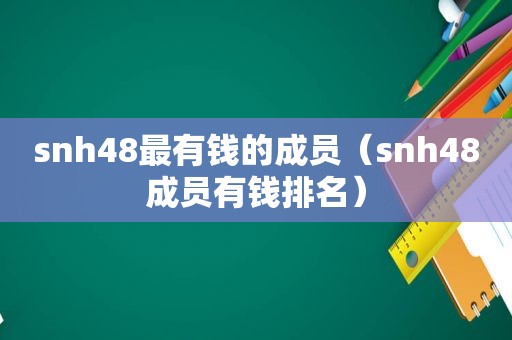 snh48最有钱的成员（snh48成员有钱排名）